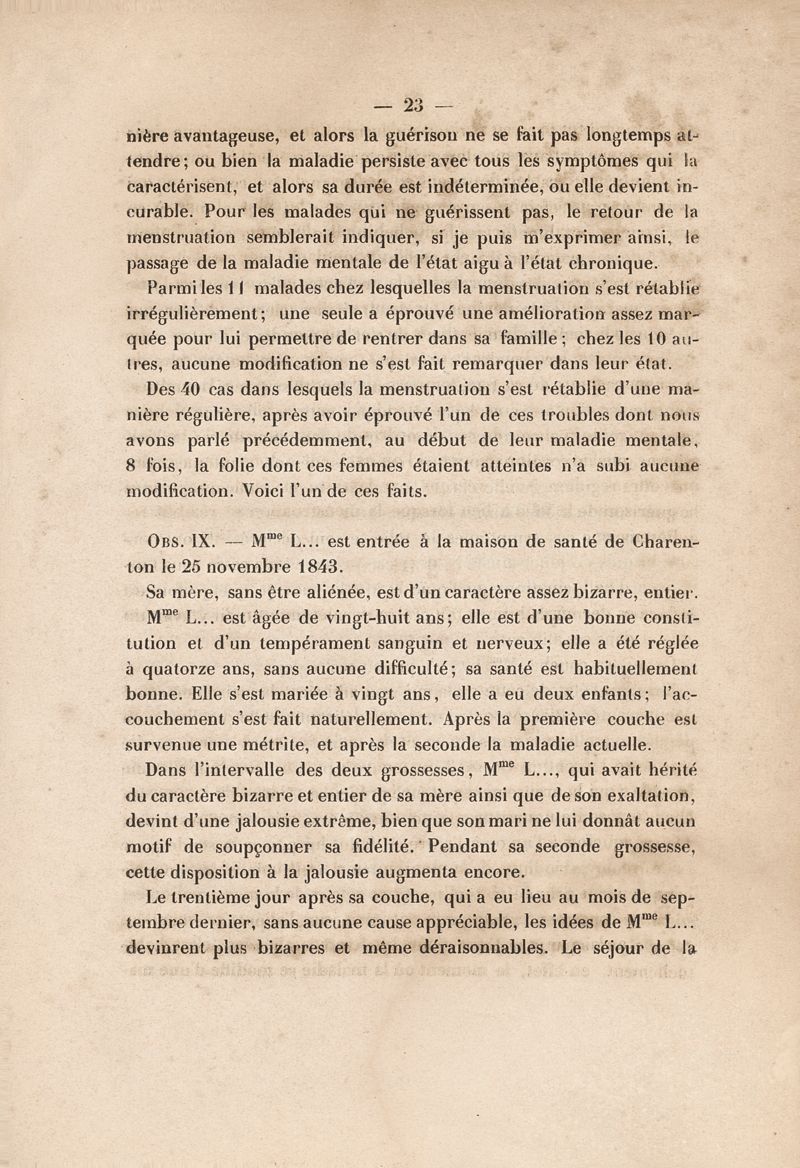 — 23 —

nière avantageuse, et alors la guérison ne se fait pas longtemps attendre; ou bien la maladie persiste avec tous les symptômes qui la caractérisent, et alors sa durée est indéterminée, ou elle devient incurable. Pour les malades qui ne guérissent pas, le retour de la menstruation semblerait indiquer, si je puis m'exprimer ainsi, le passage de la maladie mentale de l'état aigu à l'état chronique.

Parmi les 11 malades chez lesquelles la menstruation s'est rétablie irrégulièrement; une seule a éprouvé une amélioration assez marquée pour lui permettre de rentrer dans sa famille; chez les 10 autres, aucune modification ne s'est fait remarquer dans leur état.

Des 40 cas dans lesquels la menstruation s'est rétablie d'une manière régulière, après avoir éprouvé l'un de ces troubles dont nous avons parlé précédemment, au début de leur maladie mentale, 8 fois, la folie dont ces femmes étaient atteintes n'a subi aucune modification. Voici l'un de ces faits.

Obs. IX. — M$^{me}$ L... est entrée à la maison de santé de Charenton le 25 novembre 1843.

Sa mère, sans être aliénée, est d'un caractère assez bizarre, entier.

M$^{me}$ L... est âgée de vingt-huit ans; elle est d'une bonne constitution et d'un tempérament sanguin et nerveux; elle a été réglée à quatorze ans, sans aucune difficulté; sa santé est habituellement bonne. Elle s'est mariée à vingt ans, elle a eu deux enfants; l'accouchement s'est fait naturellement. Après la première couche est survenue une métrite, et après la seconde la maladie actuelle.

Dans l'intervalle des deux grossesses, M$^{me}$ L..., qui avait hérité du caractère bizarre et entier de sa mère ainsi que de son exaltation, devint d'une jalousie extrême, bien que son mari ne lui donnât aucun motif de soupçonner sa fidélité. Pendant sa seconde grossesse, cette disposition à la jalousie augmenta encore.

Le trentième jour après sa couche, qui a eu lieu au mois de septembre dernier, sans aucune cause appréciable, les idées de M$^{me}$ L... devinrent plus bizarres et même déraisonnables. Le séjour de la